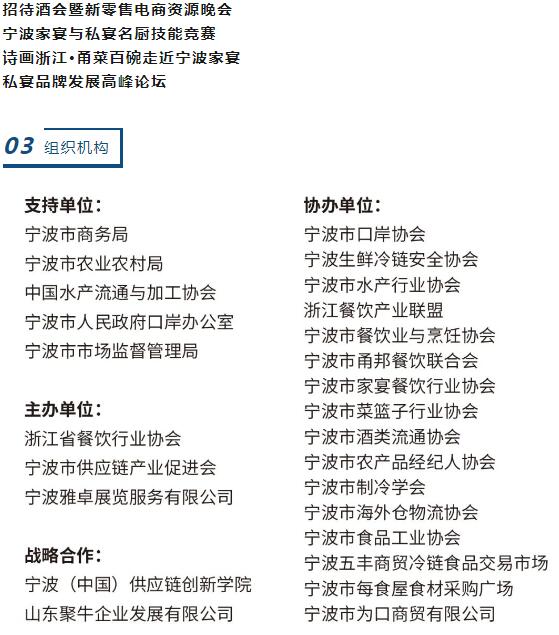 招待酒会暨新零售电商资源晚会
宁波家宴与私宴名厨技能竞赛
诗画浙江·甬菜百碗走近宁波家宴
私宴品牌发展高峰论坛

03 组织机构

支持单位：
宁波市商务局
宁波市农业农村局
中国水产流通与加工协会
宁波市人民政府口岸办公室
宁波市市场监督管理局

主办单位：
浙江省餐饮行业协会
宁波市供应链产业促进会
宁波雅卓展览服务有限公司

战略合作：
宁波（中国）供应链创新学院
山东聚牛企业发展有限公司

协办单位：
宁波市口岸协会
宁波生鲜冷链安全协会
宁波市水产行业协会
浙江餐饮产业联盟
宁波市餐饮业与烹饪协会
宁波市甬邦餐饮联合会
宁波市家宴餐饮行业协会
宁波市菜篮子行业协会
宁波市酒类流通协会
宁波市农产品经纪人协会
宁波市制冷学会
宁波市海外仓物流协会
宁波市食品工业协会
宁波五丰商贸冷链食品交易市场
宁波市每食屋食材采购广场
宁波市为口商贸有限公司